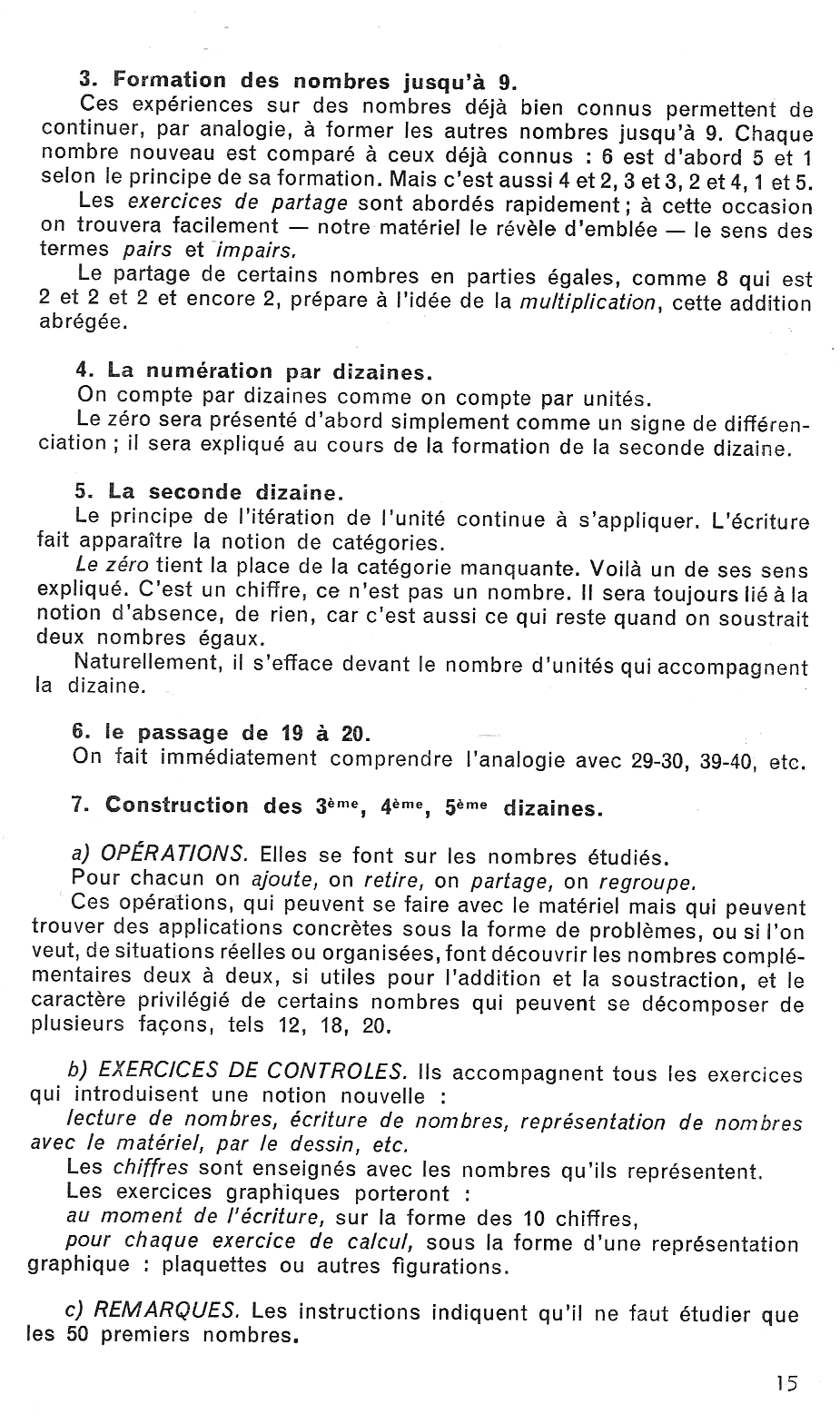 3. Formation des nombres jusqu'à 9.

Ces expériences sur des nombres déjà bien connus permettent de continuer, par analogie, à former les autres nombres jusqu'à 9. Chaque nombre nouveau est comparé à ceux déjà connus : 6 est d'abord 5 et 1 selon le principe de sa formation. Mais c'est aussi 4 et 2, 3 et 3, 2 et 4, 1 et 5.

Les exercices de partage sont abordés rapidement ; à cette occasion on trouvera facilement — notre matériel le révèle d'emblée — le sens des termes pairs et impairs.

Le partage de certains nombres en parties égales, comme 8 qui est 2 et 2 et 2 et encore 2, prépare à l'idée de la multiplication, cette addition abrégée.

4. La numération par dizaines.

On compte par dizaines comme on compte par unités.

Le zéro sera présenté d'abord simplement comme un signe de différenciation ; il sera expliqué au cours de la formation de la seconde dizaine.

5. La seconde dizaine.

Le principe de l'itération de l'unité continue à s'appliquer. L'écriture fait apparaître la notion de catégories.

Le zéro tient la place de la catégorie manquante. Voilà un de ses sens expliqué. C'est un chiffre, ce n'est pas un nombre. Il sera toujours lié à la notion d'absence, de rien, car c'est aussi ce qui reste quand on soustrait deux nombres égaux.

Naturellement, il s'efface devant le nombre d'unités qui accompagnent la dizaine.

6. le passage de 19 à 20.

On fait immédiatement comprendre l'analogie avec 29-30, 39-40, etc.

7. Construction des 3ème, 4ème, 5ème dizaines.

a) OPÉRATIONS. Elles se font sur les nombres étudiés.

Pour chacun on ajoute, on retire, on partage, on regroupe.

Ces opérations, qui peuvent se faire avec le matériel mais qui peuvent trouver des applications concrètes sous la forme de problèmes, ou si l'on veut, de situations réelles ou organisées, font découvrir les nombres complémentaires deux à deux, si utiles pour l'addition et la soustraction, et le caractère privilégié de certains nombres qui peuvent se décomposer de plusieurs façons, tels 12, 18, 20.

b) EXERCICES DE CONTROLES. Ils accompagnent tous les exercices qui introduisent une notion nouvelle :

lecture de nombres, écriture de nombres, représentation de nombres avec le matériel, par le dessin, etc.

Les chiffres sont enseignés avec les nombres qu'ils représentent.

Les exercices graphiques porteront :

au moment de l'écriture, sur la forme des 10 chiffres,

pour chaque exercice de calcul, sous la forme d'une représentation graphique : plaquettes ou autres figurations.

c) REMARQUES. Les instructions indiquent qu'il ne faut étudier que les 50 premiers nombres.

15